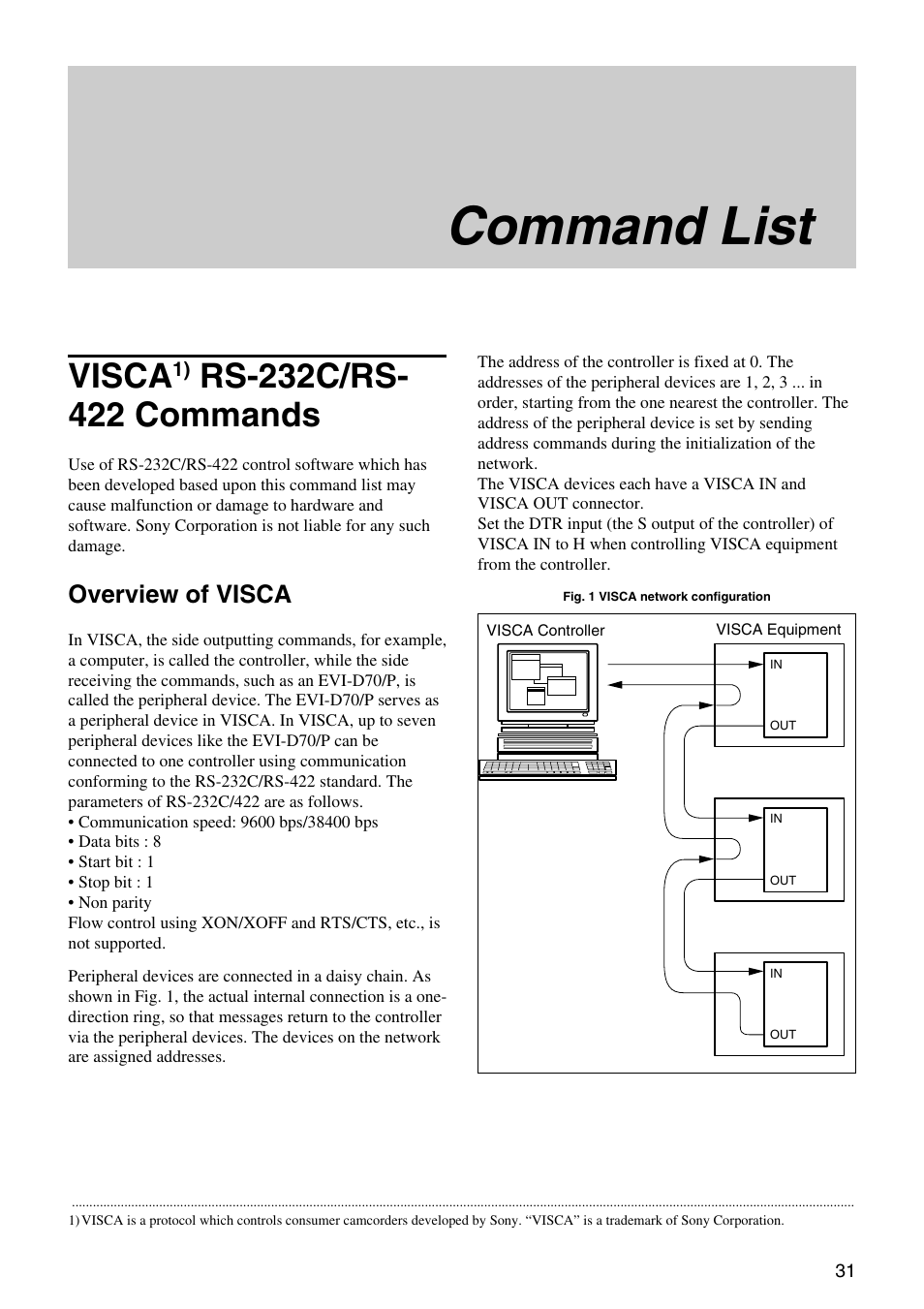 Command List

VISCA$^{1)}$ RS-232C/RS-422 Commands

Use of RS-232C/RS-422 control software which has been developed based upon this command list may cause malfunction or damage to hardware and software. Sony Corporation is not liable for any such damage.

Overview of VISCA

In VISCA, the side outputting commands, for example, a computer, is called the controller, while the side receiving the commands, such as an EVI-D70/P, is called the peripheral device. The EVI-D70/P serves as a peripheral device in VISCA. In VISCA, up to seven peripheral devices like the EVI-D70/P can be connected to one controller using communication conforming to the RS-232C/RS-422 standard. The parameters of RS-232C/422 are as follows.
• Communication speed: 9600 bps/38400 bps
• Data bits : 8
• Start bit : 1
• Stop bit : 1
• Non parity
Flow control using XON/XOFF and RTS/CTS, etc., is not supported.

Peripheral devices are connected in a daisy chain. As shown in Fig. 1, the actual internal connection is a one-direction ring, so that messages return to the controller via the peripheral devices. The devices on the network are assigned addresses.

The address of the controller is fixed at 0. The addresses of the peripheral devices are 1, 2, 3 ... in order, starting from the one nearest the controller. The address of the peripheral device is set by sending address commands during the initialization of the network.
The VISCA devices each have a VISCA IN and VISCA OUT connector.
Set the DTR input (the S output of the controller) of VISCA IN to H when controlling VISCA equipment from the controller.

Fig. 1 VISCA network configuration

VISCA Controller
VISCA Equipment
IN
OUT
IN
OUT
IN
OUT

1) VISCA is a protocol which controls consumer camcorders developed by Sony. “VISCA” is a trademark of Sony Corporation.

31